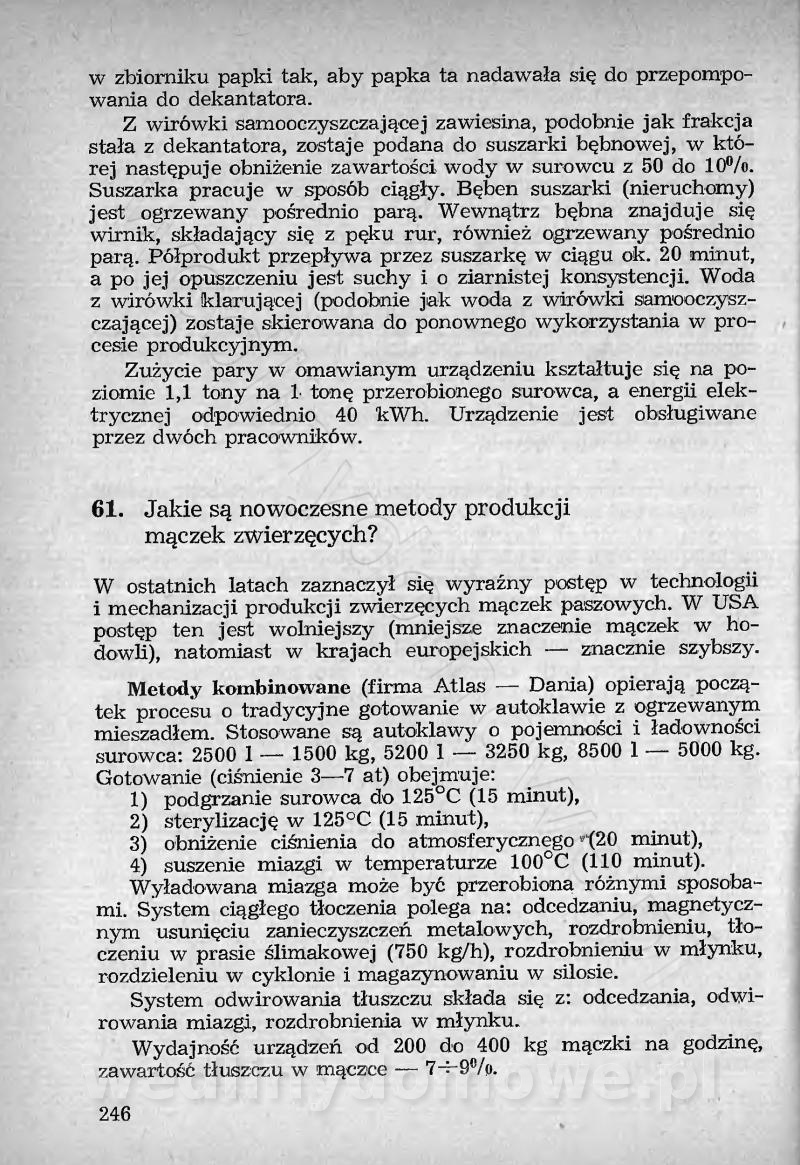 w zbiorniku papki tak, aby papka ta nadawała się do przepompowania do dekantatora.

Z wirówki samooczyszczającej zawiesina, podobnie jak frakcja stała z dekantatora, zostaje podana do suszarki bębnowej, w której następuje obniżenie zawartości wody w surowcu z 50 do 10%. Suszarka pracuje w sposób ciągły. Bęben suszarki (nieruchomy) jest ogrzewany pośrednio parą. Wewnątrz bębna znajduje się wirnik, składający się z pęku rur, również ogrzewany pośrednio parą. Półprodukt przepływa przez suszarkę w ciągu ok. 20 minut, a po jej opuszczeniu jest suchy i o ziarnistej konsystencji. Woda z wirówki klarującej (podobnie jak woda z wirówki samooczyszczającej) zostaje skierowana do ponownego wykorzystania w procesie produkcyjnym.

Zużycie pary w omawianym urządzeniu kształtuje się na poziomie 1,1 tony na 1 tonę przerobionego surowca, a energii elektrycznej odpowiednio 40 kWh. Urządzenie jest obsługiwane przez dwóch pracowników.

61. Jakie są nowoczesne metody produkcji mączek zwierzęcych?

W ostatnich latach zaznaczył się wyraźny postęp w technologii i mechanizacji produkcji zwierzęcych mączek paszowych. W USA postęp ten jest wolniejszy (mniejsze znaczenie mączek w hodowli), natomiast w krajach europejskich — znacznie szybszy.

Metody kombinowane (firma Atlas — Dania) opierają początek procesu o tradycyjne gotowanie w autoklawie z ogrzewanym mieszadłem. Stosowane są autoklawy o pojemności i ładowności surowca: 2500 l — 1500 kg, 5200 l — 3250 kg, 8500 l — 5000 kg. Gotowanie (ciśnienie 3—7 at) obejmuje:
1) podgrzanie surowca do 125°C (15 minut),
2) sterylizację w 125°C (15 minut),
3) obniżenie ciśnienia do atmosferycznego (20 minut),
4) suszenie miazgi w temperaturze 100°C (110 minut).

Wyładowana miazga może być przerobiona różnymi sposobami. System ciągłego tłoczenia polega na: odcedzaniu, magnetycznym usunięciu zanieczyszczeń metalowych, rozdrobnieniu, tłoczeniu w prasie ślimakowej (750 kg/h), rozdrobnieniu w młynku, rozdzieleniu w cyklonie i magazynowaniu w silosie.

System odwirowania tłuszczu składa się z: odcedzania, odwirowania miazgi, rozdrobnienia w młynku.

Wydajność urządzeń od 200 do 400 kg mączki na godzinę, zawartość tłuszczu w mączce — 7÷9%.

246